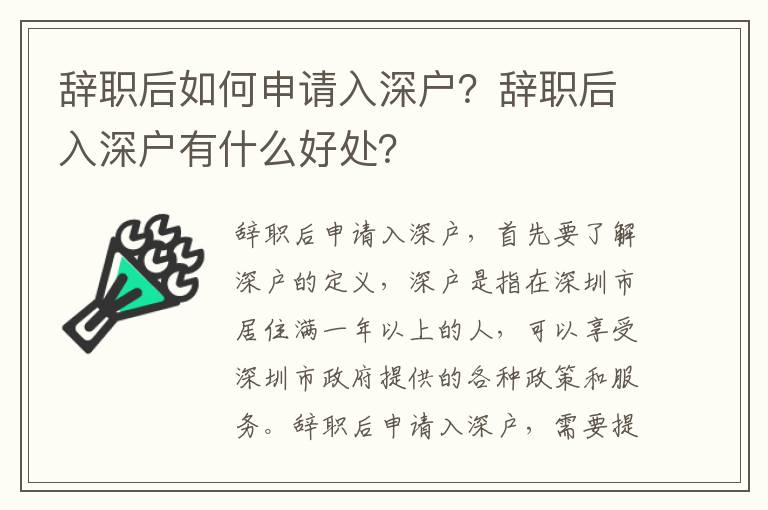 辞职后如何申请入深户？辞职后入深户有什么好处？

辞职后申请入深户，首先要了解深户的定义，深户是指在深圳市居住满一年以上的人，可以享受深圳市政府提供的各种政策和服务。辞职后申请入深户，需要提